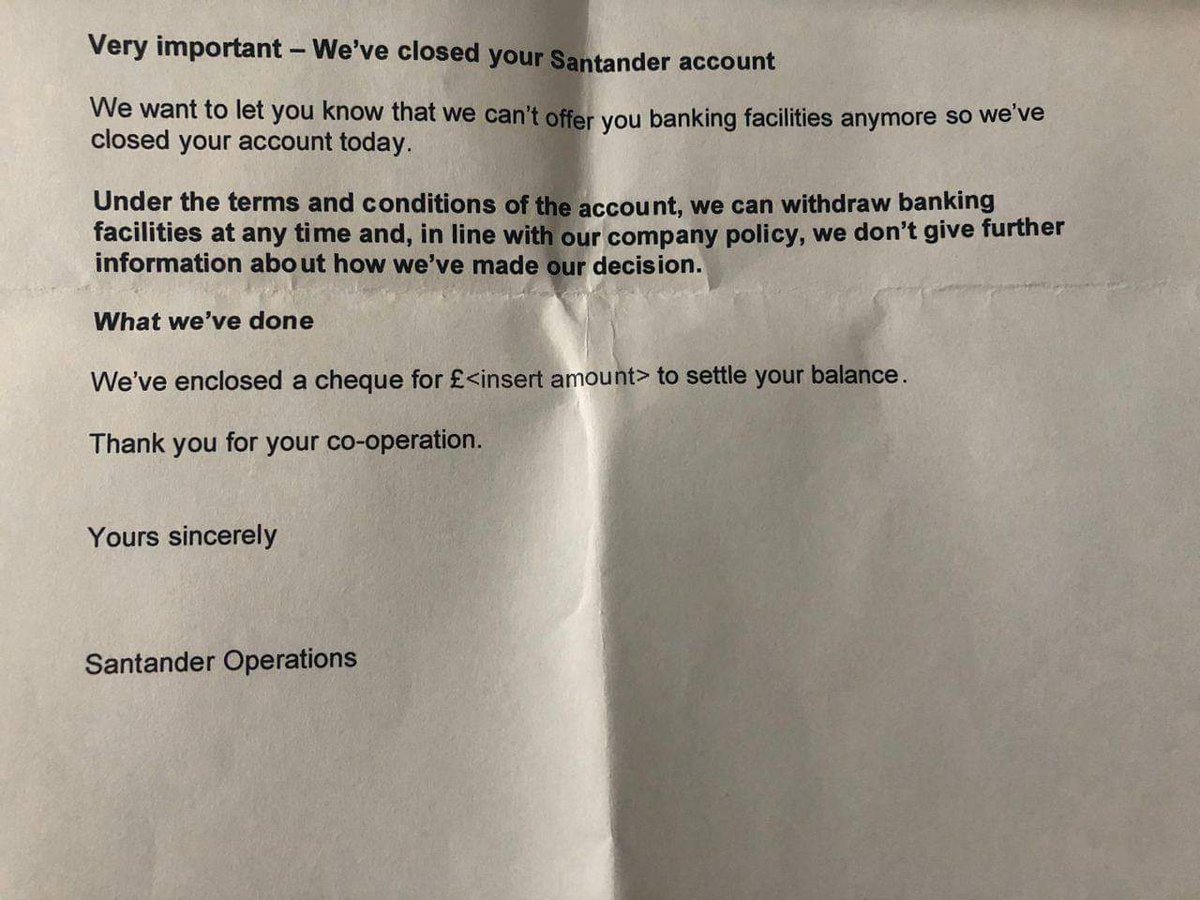 Very important – We've closed your Santander account

We want to let you know that we can't offer you banking facilities anymore so we've closed your account today.

Under the terms and conditions of the account, we can withdraw banking facilities at any time and, in line with our company policy, we don't give further information about how we've made our decision.

What we've done

We've enclosed a cheque for £<insert amount> to settle your balance.

Thank you for your co-operation.

Yours sincerely

Santander Operations